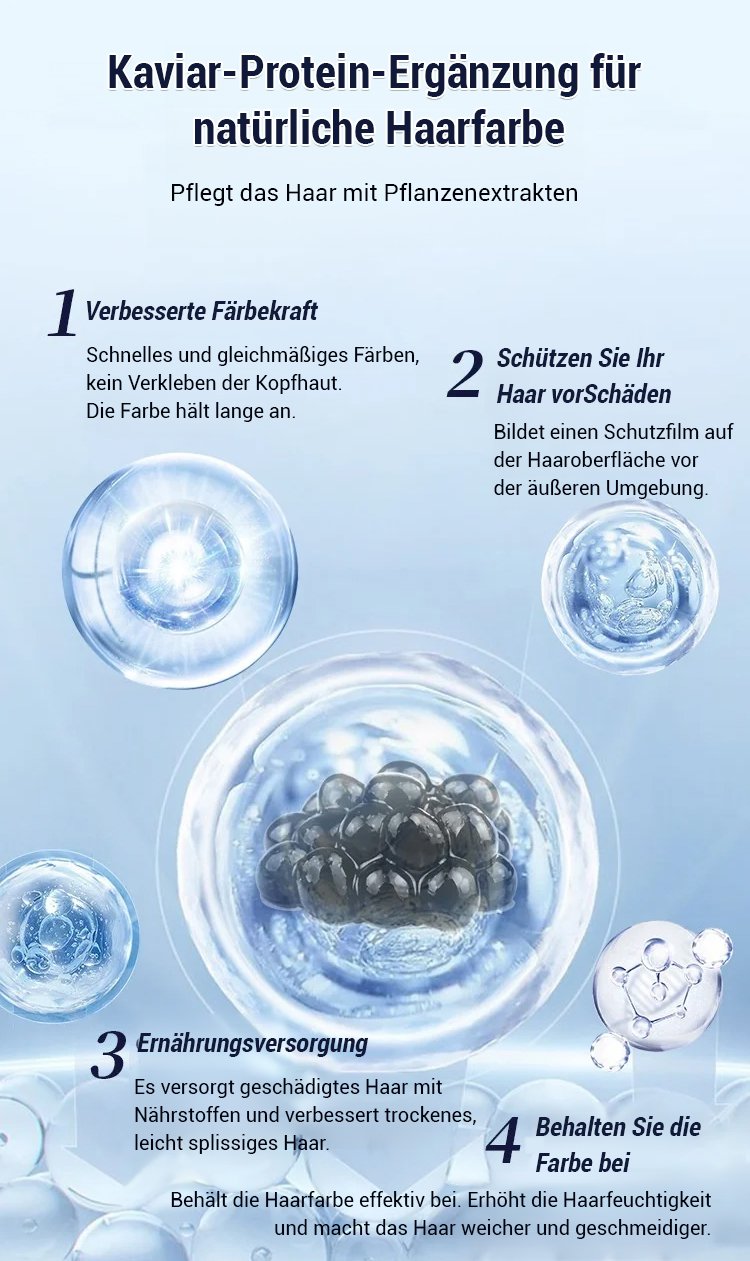 Kaviar-Protein-Ergänzung für natürliche Haarfarbe

Pflegt das Haar mit Pflanzenextrakten

1 Verbesserte Färbekraft

Schnelles und gleichmäßiges Färben, kein Verkleben der Kopfhaut. Die Farbe hält lange an.

2 Schützen Sie Ihr Haar vorSchäden

Bildet einen Schutzfilm auf der Haaroberfläche vor der äußeren Umgebung.

3 Ernährungsversorgung

Es versorgt geschädigtes Haar mit Nährstoffen und verbessert trockenes, leicht splissiges Haar.

4 Behalten Sie die Farbe bei

Behält die Haarfarbe effektiv bei. Erhöht die Haarfeuchtigkeit und macht das Haar weicher und geschmeidiger.